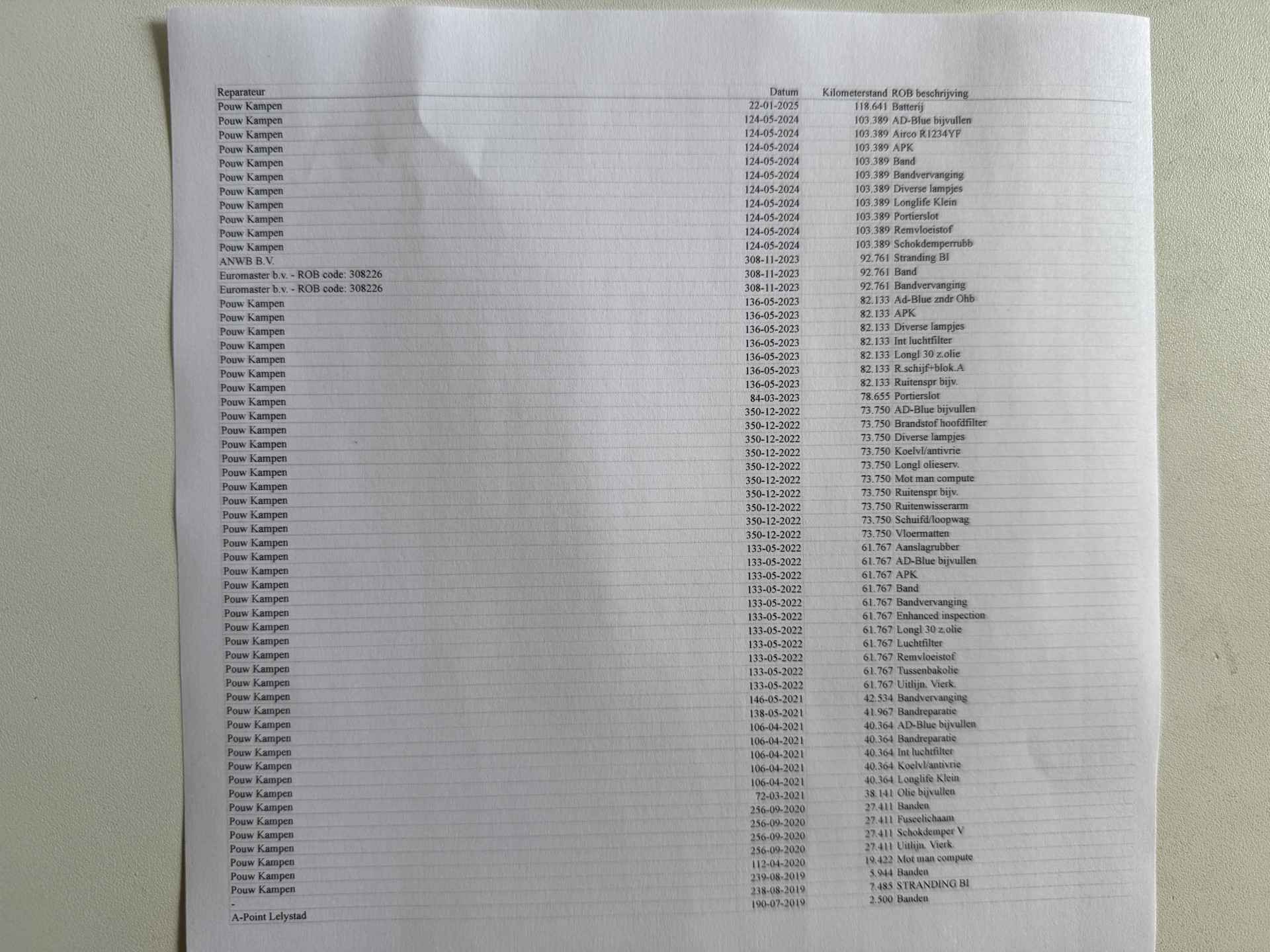 | Reparateur | Datum | Kilometerstand | ROB beschrijving |
|---|---|---|---|
| Pouw Kampen | 22-01-2025 | 118.641 | Batterij |
| Pouw Kampen | 124-05-2024 | 103.389 | AD-Blue bijvullen |
| Pouw Kampen | 124-05-2024 | 103.389 | Airco R1234YF |
| Pouw Kampen | 124-05-2024 | 103.389 | APK |
| Pouw Kampen | 124-05-2024 | 103.389 | Band |
| Pouw Kampen | 124-05-2024 | 103.389 | Bandvervanging |
| Pouw Kampen | 124-05-2024 | 103.389 | Diverse lampjes |
| Pouw Kampen | 124-05-2024 | 103.389 | Longlife Klein |
| Pouw Kampen | 124-05-2024 | 103.389 | Portierslot |
| Pouw Kampen | 124-05-2024 | 103.389 | Remvloeistof |
| Pouw Kampen | 124-05-2024 | 103.389 | Schokdemperrubb |
| ANWB B.V. | 308-11-2023 | 92.761 | Stranding BI |
| Euromaster b.v. - ROB code: 308226 | 308-11-2023 | 92.761 | Band |
| Euromaster b.v. - ROB code: 308226 | 308-11-2023 | 92.761 | Bandvervanging |
| Pouw Kampen | 136-05-2023 | 82.133 | Ad-Blue zndr Ohb |
| Pouw Kampen | 136-05-2023 | 82.133 | APK |
| Pouw Kampen | 136-05-2023 | 82.133 | Diverse lampjes |
| Pouw Kampen | 136-05-2023 | 82.133 | Int luchtfilter |
| Pouw Kampen | 136-05-2023 | 82.133 | Longl 30 z.olie |
| Pouw Kampen | 136-05-2023 | 82.133 | R.schijf+blok.A |
| Pouw Kampen | 136-05-2023 | 82.133 | Ruitenspr bijv. |
| Pouw Kampen | 84-03-2023 | 78.655 | Portierslot |
| Pouw Kampen | 350-12-2022 | 73.750 | AD-Blue bijvullen |
| Pouw Kampen | 350-12-2022 | 73.750 | Brandstof hoofdfilter |
| Pouw Kampen | 350-12-2022 | 73.750 | Diverse lampjes |
| Pouw Kampen | 350-12-2022 | 73.750 | Koelvl/antivrie |
| Pouw Kampen | 350-12-2022 | 73.750 | Longl olieserv. |
| Pouw Kampen | 350-12-2022 | 73.750 | Mot man compute |
| Pouw Kampen | 350-12-2022 | 73.750 | Ruitenspr bijv. |
| Pouw Kampen | 350-12-2022 | 73.750 | Ruitenwisserarm |
| Pouw Kampen | 350-12-2022 | 73.750 | Schuifd/loopwag |
| Pouw Kampen | 350-12-2022 | 73.750 | Vloermatten |
| Pouw Kampen | 133-05-2022 | 61.767 | Aanslagrubber |
| Pouw Kampen | 133-05-2022 | 61.767 | AD-Blue bijvullen |
| Pouw Kampen | 133-05-2022 | 61.767 | APK |
| Pouw Kampen | 133-05-2022 | 61.767 | Band |
| Pouw Kampen | 133-05-2022 | 61.767 | Bandvervanging |
| Pouw Kampen | 133-05-2022 | 61.767 | Enhanced inspection |
| Pouw Kampen | 133-05-2022 | 61.767 | Longl 30 z.olie |
| Pouw Kampen | 133-05-2022 | 61.767 | Luchtfilter |
| Pouw Kampen | 133-05-2022 | 61.767 | Remvloeistof |
| Pouw Kampen | 133-05-2022 | 61.767 | Tussenbakolie |
| Pouw Kampen | 133-05-2022 | 61.767 | Uitlijn. Vierk. |
| Pouw Kampen | 146-05-2021 | 42.534 | Bandvervanging |
| Pouw Kampen | 138-05-2021 | 41.967 | Bandreparatie |
| Pouw Kampen | 106-04-2021 | 40.364 | AD-Blue bijvullen |
| Pouw Kampen | 106-04-2021 | 40.364 | Bandreparatie |
| Pouw Kampen | 106-04-2021 | 40.364 | Int luchtfilter |
| Pouw Kampen | 106-04-2021 | 40.364 | Koelvl/antivrie |
| Pouw Kampen | 106-04-2021 | 40.364 | Longlife Klein |
| Pouw Kampen | 72-03-2021 | 38.141 | Olie bijvullen |
| Pouw Kampen | 256-09-2020 | 27.411 | Banden |
| Pouw Kampen | 256-09-2020 | 27.411 | Fuseelichaam |
| Pouw Kampen | 256-09-2020 | 27.411 | Schokdemper V |
| Pouw Kampen | 256-09-2020 | 27.411 | Uitlijn. Vierk. |
| Pouw Kampen | 112-04-2020 | 19.422 | Mot man compute |
| Pouw Kampen | 239-08-2019 | 5.944 | Banden |
| Pouw Kampen | 238-08-2019 | 7.485 | STRANDING BI |
| - | 190-07-2019 | 2.500 | Banden |
| A-Point Lelystad | | | |